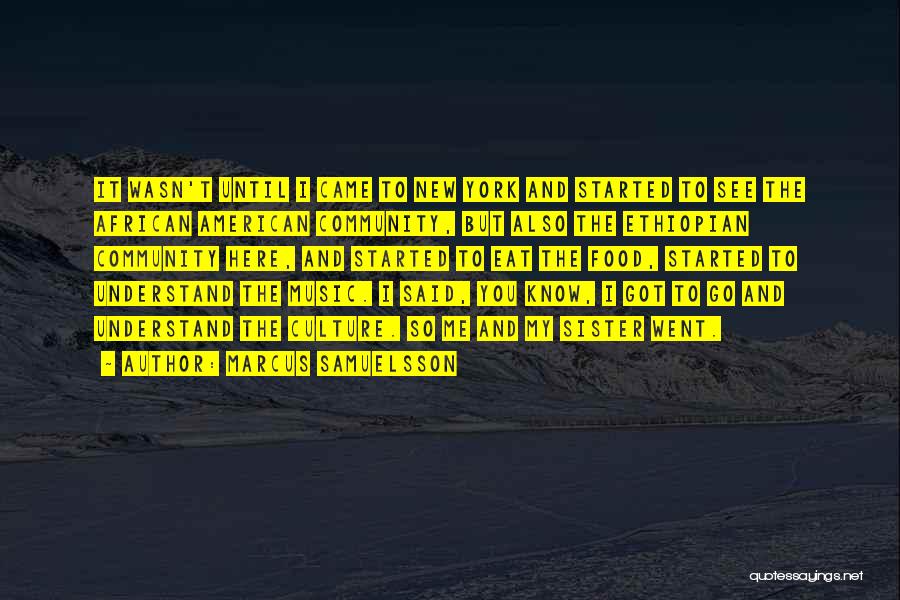 IT WASN'T UNTIL I CAME TO NEW YORK AND STARTED TO SEE THE AFRICAN AMERICAN COMMUNITY, BUT ALSO THE ETHIOPIAN COMMUNITY HERE, AND STARTED TO EAT THE FOOD, STARTED TO UNDERSTAND THE MUSIC. I SAID, YOU KNOW, I GOT TO GO AND UNDERSTAND THE CULTURE. SO ME AND MY SISTER WENT.

- AUTHOR: MARCUS SAMUELSSON

quotessayings.net